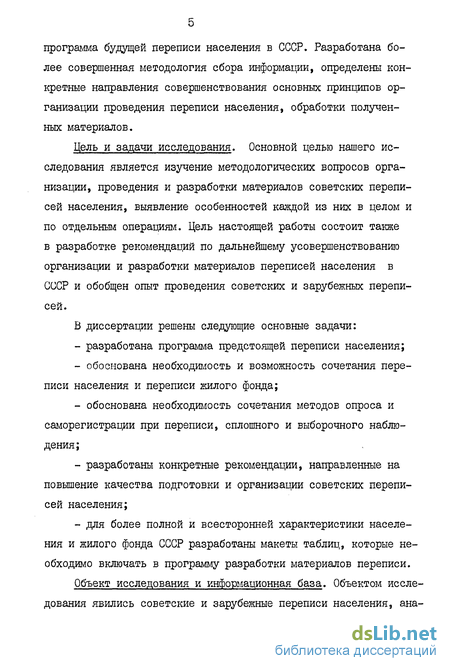 5

программа будущей переписи населения в СССР. Разработана более совершенная методология сбора информации, определены конкретные направления совершенствования основных принципов организации проведения переписи населения, обработки полученных материалов.

Цель и задачи исследования. Основной целью нашего исследования является изучение методологических вопросов организации, проведения и разработки материалов советских переписей населения, выявление особенностей каждой из них в целом и по отдельным операциям. Цель настоящей работы состоит также в разработке рекомендаций по дальнейшему усовершенствованию организации и разработки материалов переписей населения в СССР и обобщен опыт проведения советских и зарубежных переписей.

В диссертации решены следующие основные задачи:

- разработана программа предстоящей переписи населения;

- обоснована необходимость и возможность сочетания переписи населения и переписи жилого фонда;

- обоснована необходимость сочетания методов опроса и саморегистрации при переписи, сплошного и выборочного наблюдения;

- разработаны конкретные рекомендации, направленные на повышение качества подготовки и организации советских переписей населения;

- для более полной и всесторонней характеристики населения и жилого фонда СССР разработаны макеты таблиц, которые необходимо включать в программу разработки материалов переписи.

Объект исследования и информационная база. Объектом исследования явились советские и зарубежные переписи населения, ана-

dsLib.net
библиотека диссертаций